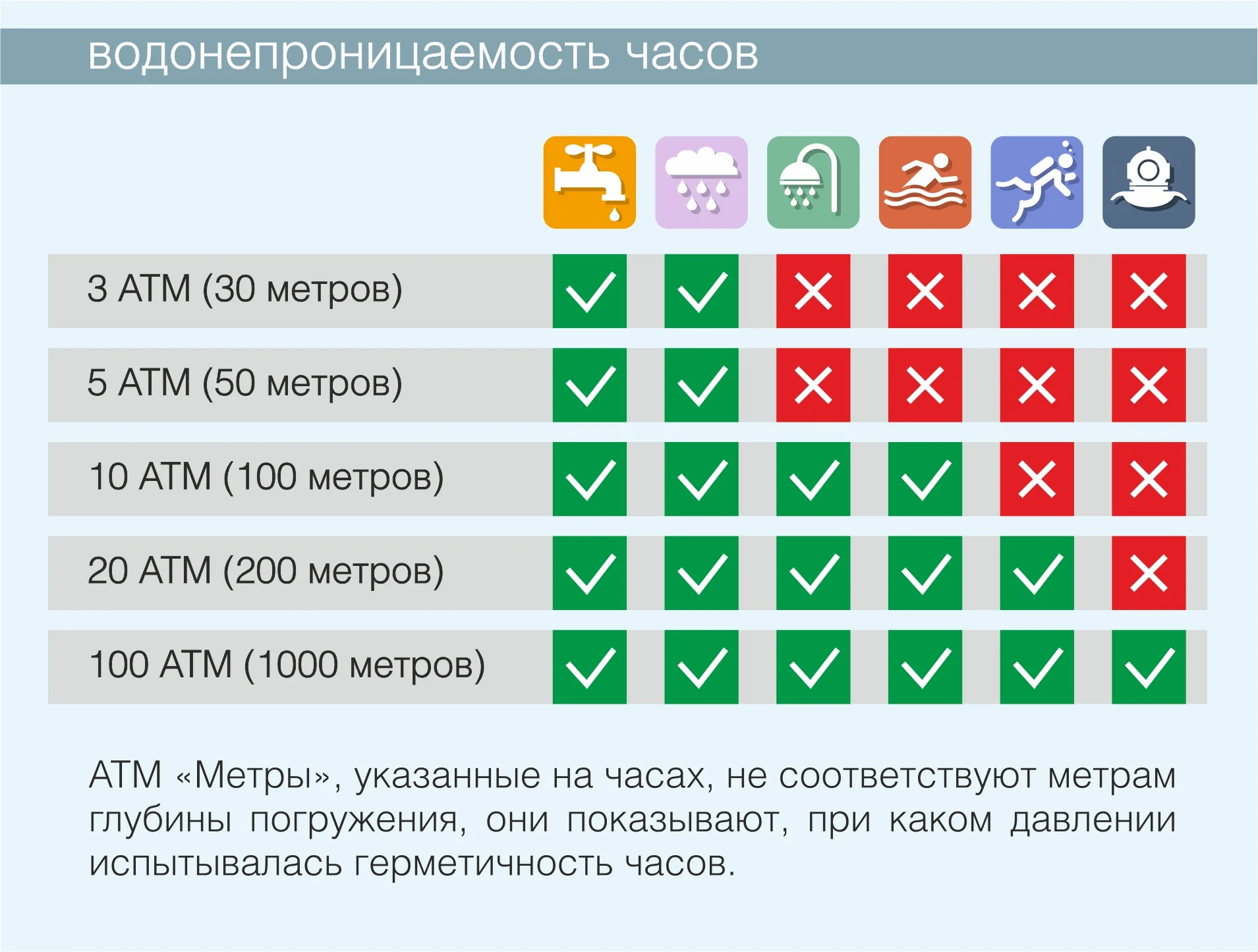 водонепроницаемость часов

|  |  |  |  |  |  |  |
|---|---|---|---|---|---|---|
| 3 АТМ (30 метров) | ✓ | ✓ | ✗ | ✗ | ✗ | ✗ |
| 5 АТМ (50 метров) | ✓ | ✓ | ✗ | ✗ | ✗ | ✗ |
| 10 АТМ (100 метров) | ✓ | ✓ | ✓ | ✓ | ✗ | ✗ |
| 20 АТМ (200 метров) | ✓ | ✓ | ✓ | ✓ | ✓ | ✗ |
| 100 АТМ (1000 метров) | ✓ | ✓ | ✓ | ✓ | ✓ | ✓ |

АТМ «Метры», указанные на часах, не соответствуют метрам глубины погружения, они показывают, при каком давлении испытывалась герметичность часов.